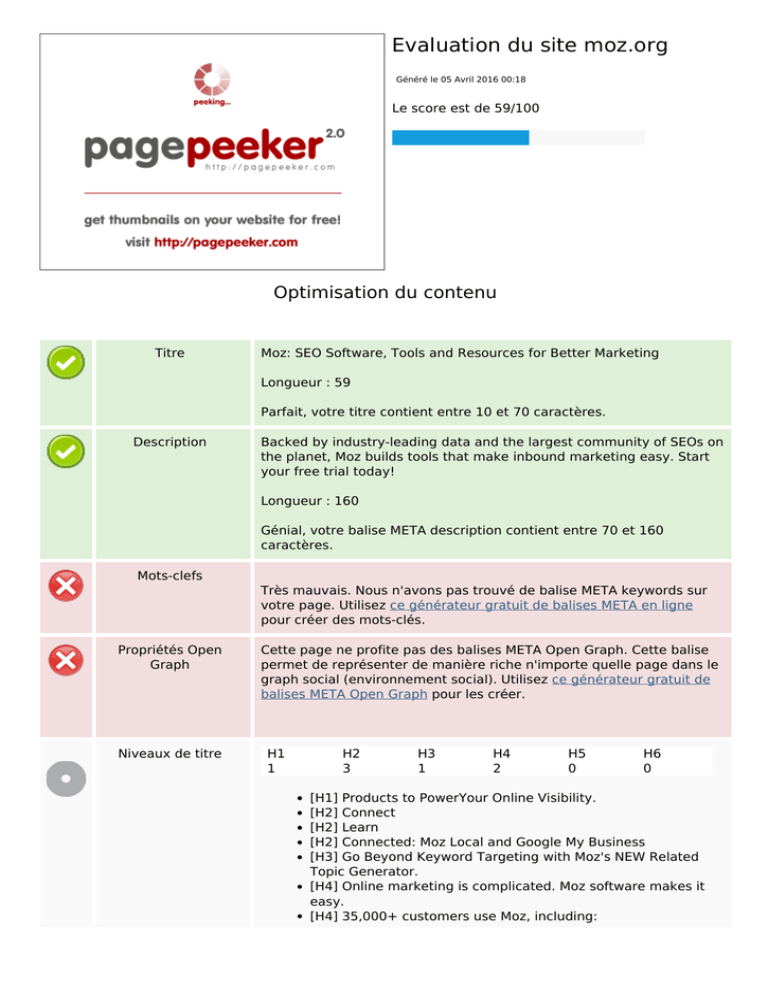 peeking...

pagepeeker 2.0
http://pagepeeker.com

get thumbnails on your website for free!
visit http://pagepeeker.com

Evaluation du site moz.org

Généré le 05 Avril 2016 00:18

Le score est de 59/100

Optimisation du contenu

Titre

Moz: SEO Software, Tools and Resources for Better Marketing

Longueur : 59

Parfait, votre titre contient entre 10 et 70 caractères.

Description

Backed by industry-leading data and the largest community of SEOs on the planet, Moz builds tools that make inbound marketing easy. Start your free trial today!

Longueur : 160

Génial, votre balise META description contient entre 70 et 160 caractères.

Mots-clefs

Très mauvais. Nous n'avons pas trouvé de balise META keywords sur votre page. Utilisez ce générateur gratuit de balises META en ligne pour créer des mots-clés.

Propriétés Open Graph

Cette page ne profite pas des balises META Open Graph. Cette balise permet de représenter de manière riche n'importe quelle page dans le graph social (environnement social). Utilisez ce générateur gratuit de balises META Open Graph pour les créer.

Niveaux de titre

| H1 | H2 | H3 | H4 | H5 | H6 |
|---|---|---|---|---|---|
| 1 | 3 | 1 | 2 | 0 | 0 |

• [H1] Products to PowerYour Online Visibility.
• [H2] Connect
• [H2] Learn
• [H2] Connected: Moz Local and Google My Business
• [H3] Go Beyond Keyword Targeting with Moz's NEW Related Topic Generator.
• [H4] Online marketing is complicated. Moz software makes it easy.
• [H4] 35,000+ customers use Moz, including: